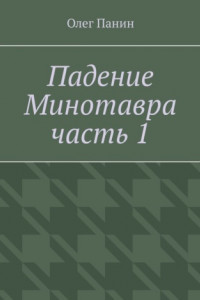 Олег Панин

Падение Минотавра часть 1